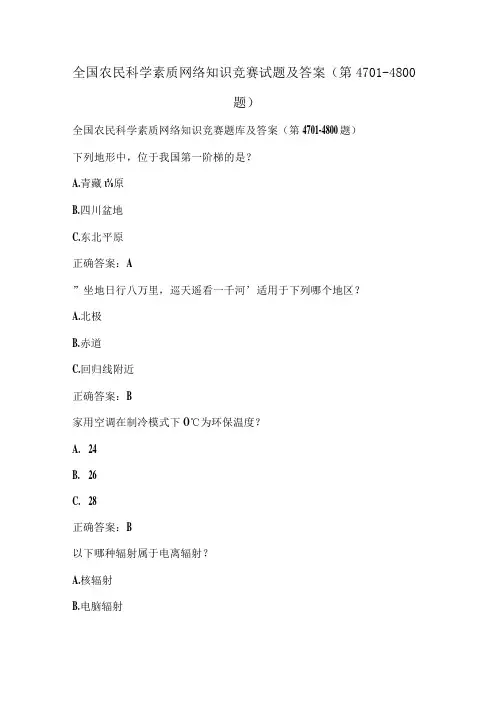 全国农民科学素质网络知识竞赛试题及答案（第 4701-4800 题）

全国农民科学素质网络知识竞赛题库及答案（第 4701-4800 题）

下列地形中，位于我国第一阶梯的是？

A.青藏高原

B.四川盆地

C.东北平原

正确答案：A

”坐地日行八万里，巡天遥看一千河’适用于下列哪个地区？

A.北极

B.赤道

C.回归线附近

正确答案：B

家用空调在制冷模式下 0℃为环保温度？

A. 24

B. 26

C. 28

正确答案：B

以下哪种辐射属于电离辐射？

A.核辐射

B.电脑辐射